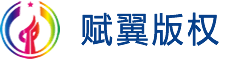 赋翼版权